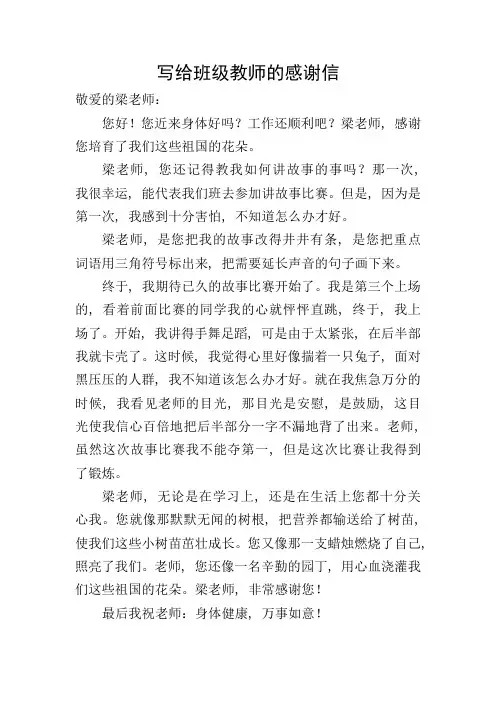 写给班级教师的感谢信

敬爱的梁老师：

您好！您近来身体好吗？工作还顺利吧？梁老师，感谢您培育了我们这些祖国的花朵。

梁老师，您还记得教我如何讲故事的事吗？那一次，我很幸运，能代表我们班去参加讲故事比赛。但是，因为是第一次，我感到十分害怕，不知道怎么办才好。

梁老师，是您把我的故事改得井井有条，是您把重点词语用三角符号标出来，把需要延长声音的句子画下来。

终于，我期待已久的故事比赛开始了。我是第三个上场的，看着前面比赛的同学我的心就怦怦直跳，终于，我上场了。开始，我讲得手舞足蹈，可是由于太紧张，在后半部我就卡壳了。这时候，我觉得心里好像揣着一只兔子，面对黑压压的人群，我不知道该怎么办才好。就在我焦急万分的时候，我看见老师的目光，那目光是安慰，是鼓励，这目光使我信心百倍地把后半部分一字不漏地背了出来。老师，虽然这次故事比赛我不能夺第一，但是这次比赛让我得到了锻炼。

梁老师，无论是在学习上，还是在生活上您都十分关心我。您就像那默默无闻的树根，把营养都输送给了树苗，使我们这些小树苗茁壮成长。您又像那一支蜡烛燃烧了自己，照亮了我们。老师，您还像一名辛勤的园丁，用心血浇灌我们这些祖国的花朵。梁老师，非常感谢您！

最后我祝老师：身体健康，万事如意！